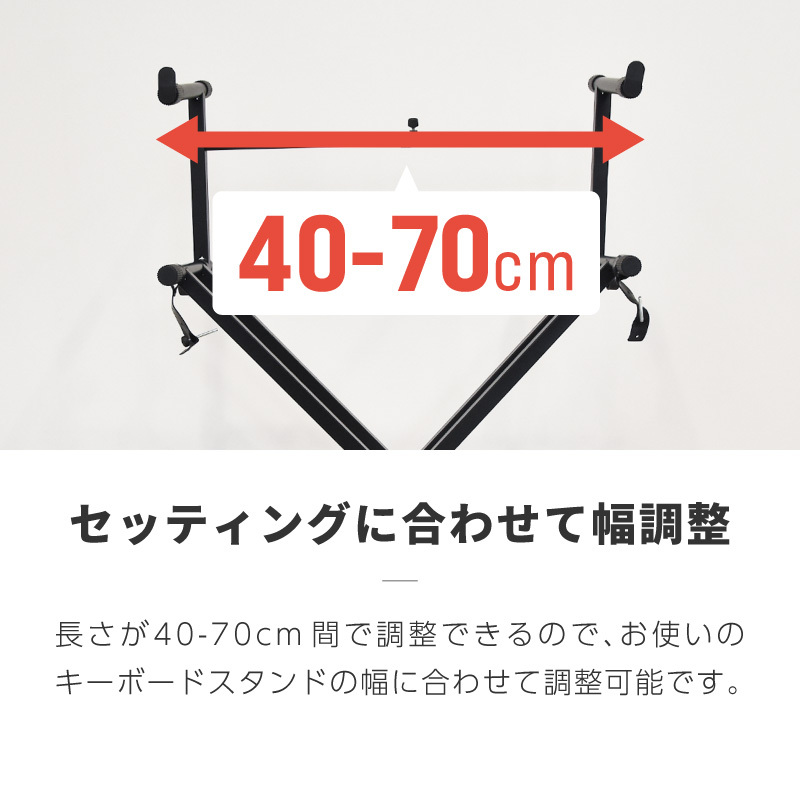 40-70cm

セッティングに合わせて幅調整

長さが40-70cm 間で調整できるので、お使いのキーボードスタンドの幅に合わせて調整可能です。